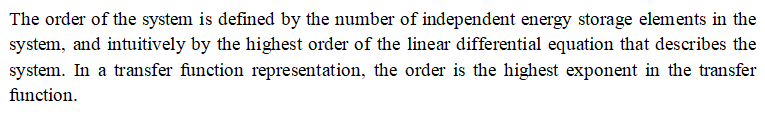 The order of the system is defined by the number of independent energy storage elements in the system, and intuitively by the highest order of the linear differential equation that describes the system. In a transfer function representation, the order is the highest exponent in the transfer function.